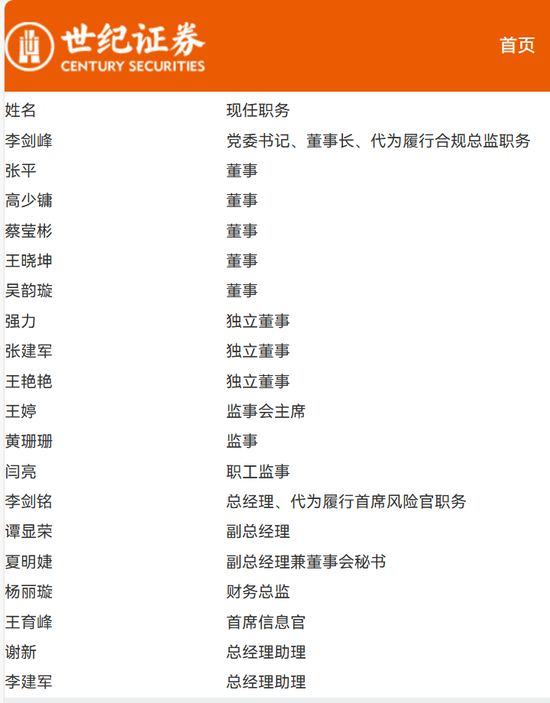 世纪证券
CENTURY SECURITIES

首页

| 姓名 | 现任职务 |
|---|---|
| 李剑峰 | 党委书记、董事长、代为履行合规总监职务 |
| 张平 | 董事 |
| 高少镛 | 董事 |
| 蔡莹彬 | 董事 |
| 王晓坤 | 董事 |
| 吴韵璇 | 董事 |
| 强力 | 独立董事 |
| 张建军 | 独立董事 |
| 王艳艳 | 独立董事 |
| 王婷 | 监事会主席 |
| 黄珊珊 | 监事 |
| 闫亮 | 职工监事 |
| 李剑铭 | 总经理、代为履行首席风险官职务 |
| 谭显荣 | 副总经理 |
| 夏明婕 | 副总经理兼董事会秘书 |
| 杨丽璇 | 财务总监 |
| 王育峰 | 首席信息官 |
| 谢新 | 总经理助理 |
| 李建军 | 总经理助理 |